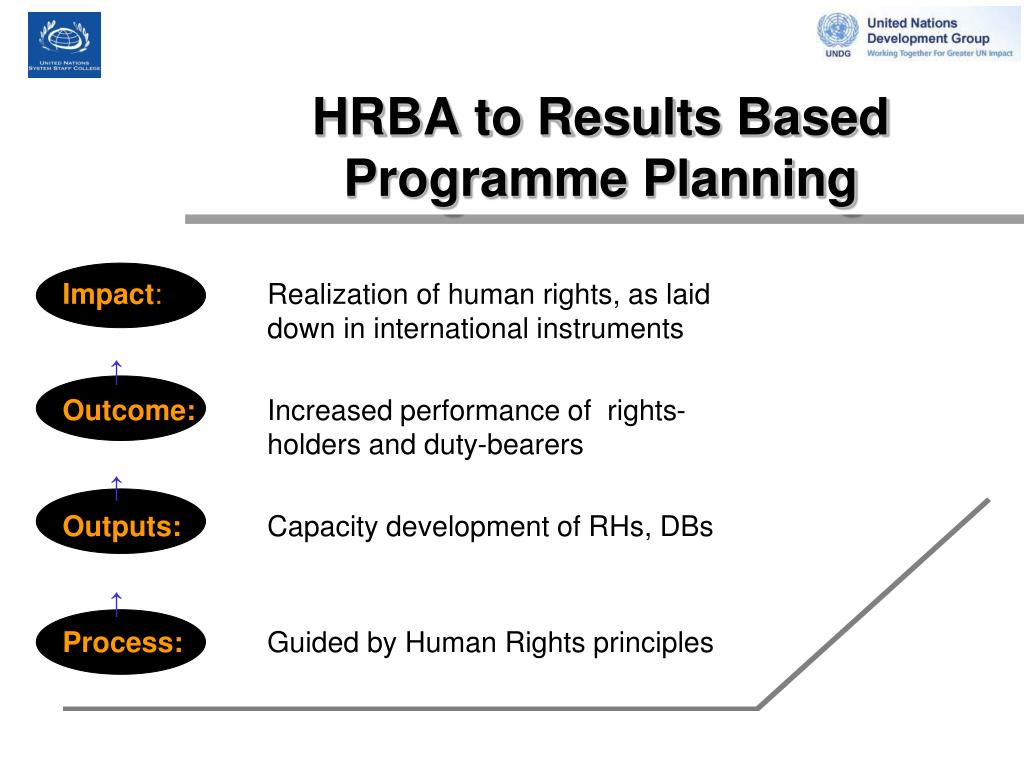 UNITED NATIONS SYSTEM STAFF COLLEGE

United Nations Development Group
UNDG Working Together For Greater UN Impact

HRBA to Results Based Programme Planning

Impact: Realization of human rights, as laid down in international instruments

↑

Outcome: Increased performance of rights-holders and duty-bearers

↑

Outputs: Capacity development of RHs, DBs

↑

Process: Guided by Human Rights principles